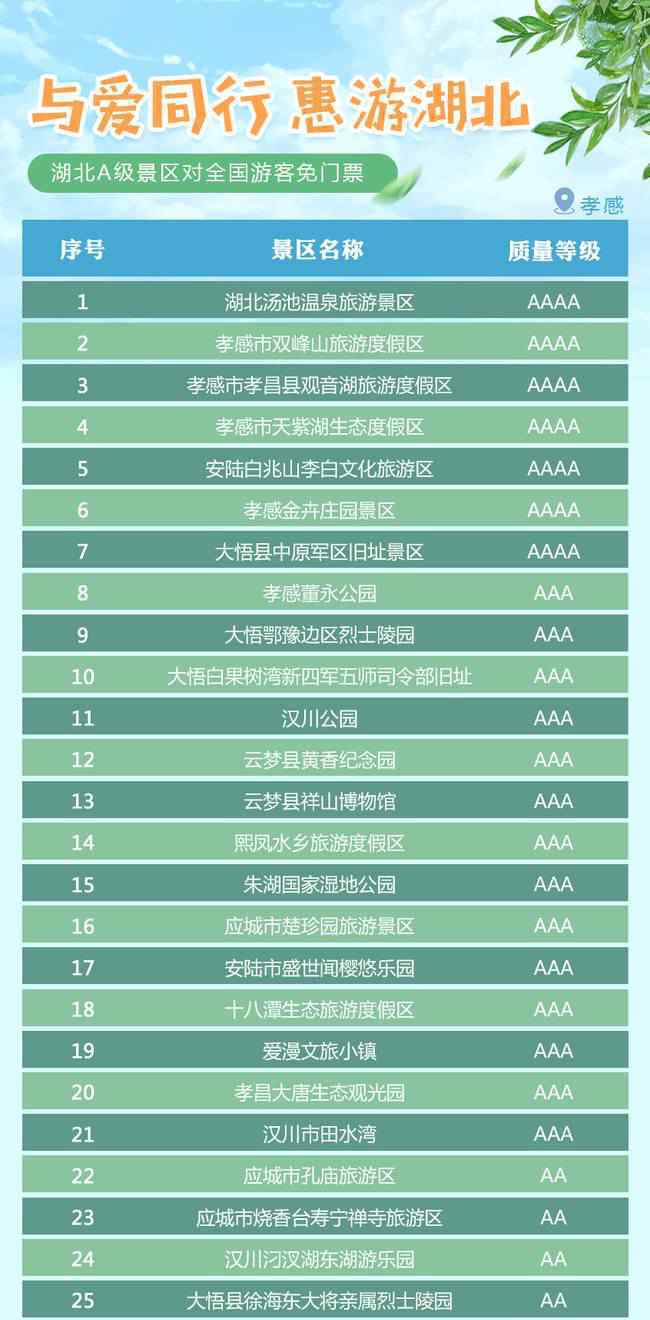 与爱同行 惠游湖北

湖北A级景区对全国游客免门票

孝感

| 序号 | 景区名称 | 质量等级 |
|---|---|---|
| 1 | 湖北汤池温泉旅游景区 | AAAA |
| 2 | 孝感市双峰山旅游度假区 | AAAA |
| 3 | 孝感市孝昌县观音湖旅游度假区 | AAAA |
| 4 | 孝感市天紫湖生态度假区 | AAAA |
| 5 | 安陆白兆山李白文化旅游区 | AAAA |
| 6 | 孝感金卉庄园景区 | AAAA |
| 7 | 大悟县中原军区旧址景区 | AAAA |
| 8 | 孝感董永公园 | AAA |
| 9 | 大悟鄂豫边区烈士陵园 | AAA |
| 10 | 大悟白果树湾新四军五师司令部旧址 | AAA |
| 11 | 汉川公园 | AAA |
| 12 | 云梦县黄香纪念园 | AAA |
| 13 | 云梦县祥山博物馆 | AAA |
| 14 | 熙凤水乡旅游度假区 | AAA |
| 15 | 朱湖国家湿地公园 | AAA |
| 16 | 应城市楚珍园旅游景区 | AAA |
| 17 | 安陆市盛世闻樱悠乐园 | AAA |
| 18 | 十八潭生态旅游度假区 | AAA |
| 19 | 爱漫文旅小镇 | AAA |
| 20 | 孝昌大唐生态观光园 | AAA |
| 21 | 汉川市田水湾 | AAA |
| 22 | 应城市孔庙旅游区 | AA |
| 23 | 应城市烧香台寿宁禅寺旅游区 | AA |
| 24 | 汉川汈汊湖东湖游乐园 | AA |
| 25 | 大悟县徐海东大将亲属烈士陵园 | AA |